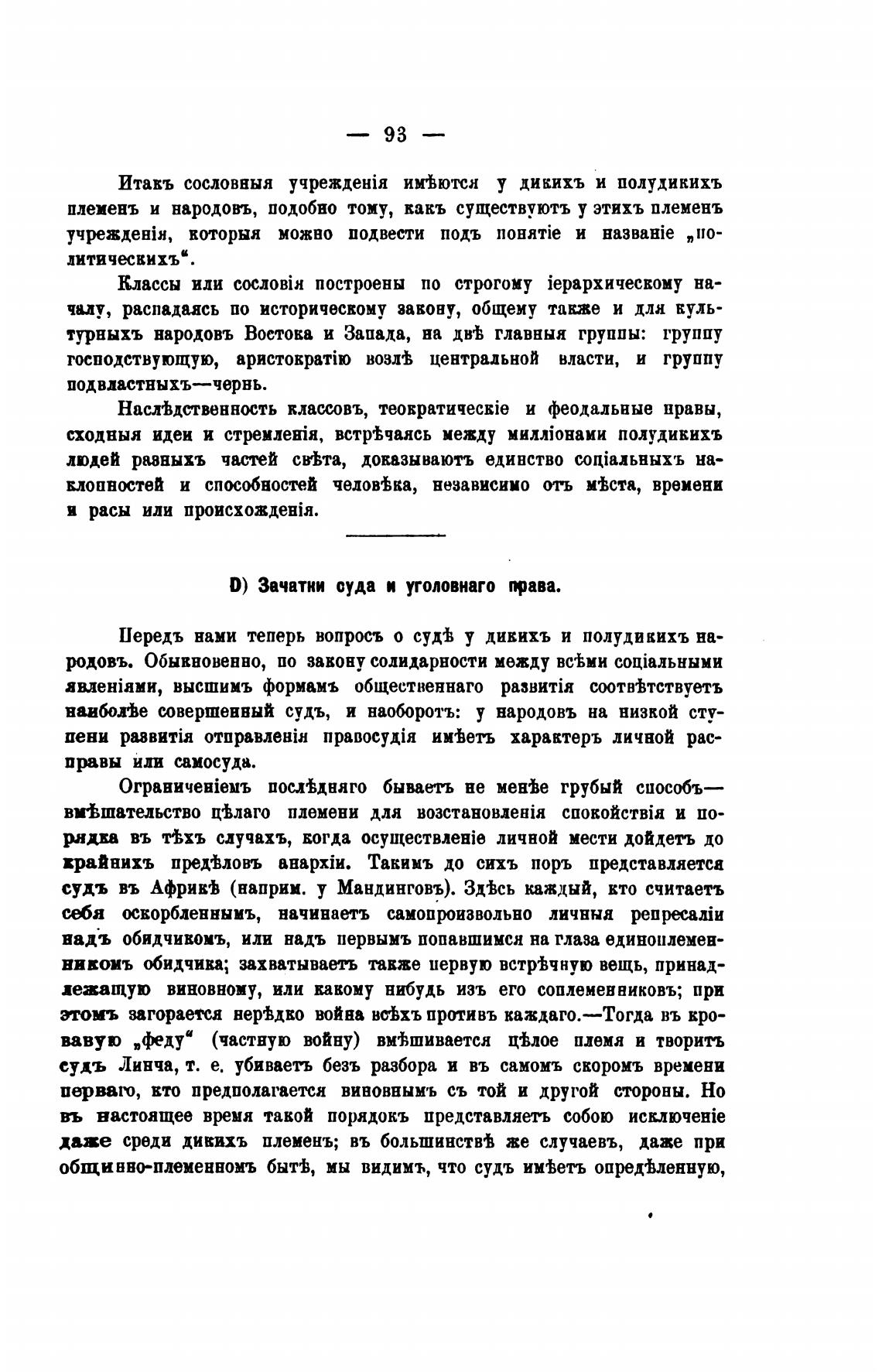 — 93 —

Итакъ сословныя учрежденія имѣются у дикихъ и полудикихъ племенъ и народовъ, подобно тому, какъ существуютъ у этихъ племенъ учрежденія, которыя можно подвести подъ понятіе и названіе „политическихъ“.

Классы или сословія построены по строгому іерархическому началу, распадаясь по историческому закону, общему также и для культурныхъ народовъ Востока и Запада, на двѣ главныя группы: группу господствующую, аристократію возлѣ центральной власти, и группу подвластныхъ—чернь.

Наслѣдственность классовъ, теократическіе и феодальные нравы, сходныя идеи и стремленія, встрѣчаясь между милліонами полудикихъ людей разныхъ частей свѣта, доказываютъ единство соціальныхъ наклонностей и способностей человѣка, независимо отъ мѣста, времени и расы или происхожденія.

D) Зачатки суда и уголовнаго права.

Передъ нами теперь вопросъ о судѣ у дикихъ и полудикихъ народовъ. Обыкновенно, по закону солидарности между всѣми соціальными явленіями, высшимъ формамъ общественнаго развитія соотвѣтствуетъ наиболѣе совершенный судъ, и наоборотъ: у народовъ на низкой ступени развитія отправленія правосудія имѣетъ характеръ личной расправы или самосуда.

Ограниченіемъ послѣдняго бываетъ не менѣе грубый способъ—вмѣшательство цѣлаго племени для возстановленія спокойствія и порядка въ тѣхъ случахъ, когда осуществленіе личной мести дойдетъ до крайнихъ предѣловъ анархіи. Такимъ до сихъ поръ представляется судъ въ Африкѣ (наприм. у Мандинговъ). Здѣсь каждый, кто считаетъ себя оскорбленнымъ, начинаетъ самопроизвольно личныя репресаліи надъ обидчикомъ, или надъ первымъ попавшимся на глаза единоплеменникомъ обидчика; захватываетъ также первую встрѣчную вещь, принадлежащую виновному, или какому нибудь изъ его соплеменниковъ; при этомъ загорается нерѣдко война всѣхъ противъ каждаго.—Тогда въ кровавую „феду“ (частную войну) вмѣшивается цѣлое племя и творитъ судъ Линча, т. е. убиваетъ безъ разбора и въ самомъ скоромъ времени перваго, кто предполагается виновнымъ съ той и другой стороны. Но въ настоящее время такой порядокъ представляетъ собою исключеніе даже среди дикихъ племенъ; въ большинствѣ же случаевъ, даже при общинно-племенномъ бытѣ, мы видимъ, что судъ имѣетъ опредѣленную,